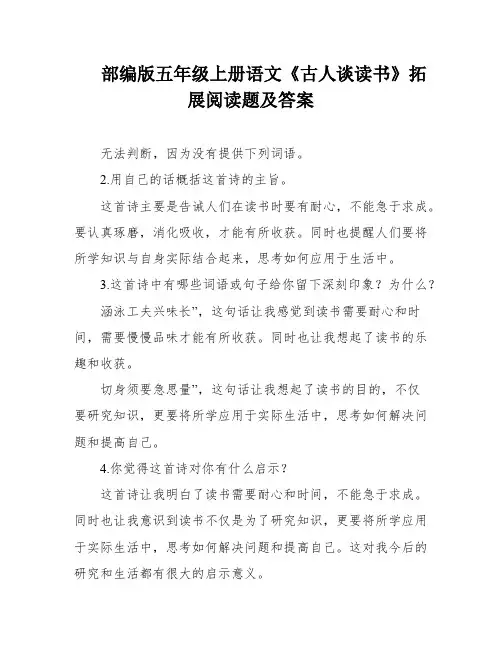 部编版五年级上册语文《古人谈读书》拓展阅读题及答案

无法判断，因为没有提供下列词语。

2.用自己的话概括这首诗的主旨。

这首诗主要是告诫人们在读书时要有耐心，不能急于求成。要认真琢磨，消化吸收，才能有所收获。同时也提醒人们要将所学知识与自身实际结合起来，思考如何应用于生活中。

3.这首诗中有哪些词语或句子给你留下深刻印象？为什么？

涵泳工夫兴味长”，这句话让我感觉到读书需要耐心和时间，需要慢慢品味才能有所收获。同时也让我想起了读书的乐趣和收获。

切身须要急思量”，这句话让我想起了读书的目的，不仅要研究知识，更要将所学应用于实际生活中，思考如何解决问题和提高自己。

4.你觉得这首诗对你有什么启示？

这首诗让我明白了读书需要耐心和时间，不能急于求成。同时也让我意识到读书不仅是为了研究知识，更要将所学应用于实际生活中，思考如何解决问题和提高自己。这对我今后的研究和生活都有很大的启示意义。